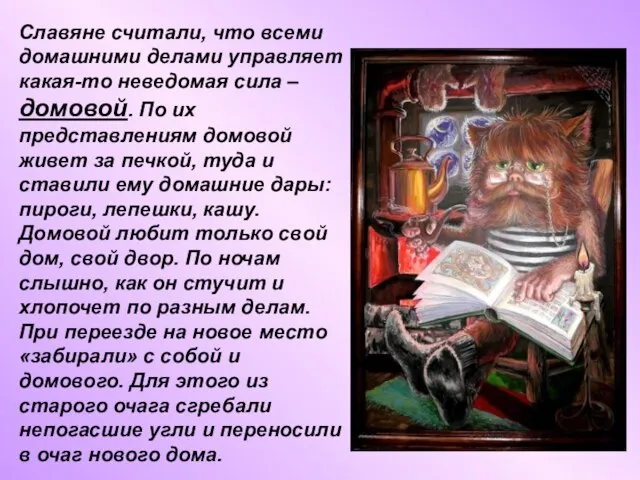 Славяне считали, что всеми домашними делами управляет какая-то неведомая сила – домовой. По их представлениям домовой живет за печкой, туда и ставили ему домашние дары: пироги, лепешки, кашу. Домовой любит только свой дом, свой двор. По ночам слышно, как он стучит и хлопочет по разным делам. При переезде на новое место «забирали» с собой и домового. Для этого из старого очага сгребали непогасшие угли и переносили в очаг нового дома.